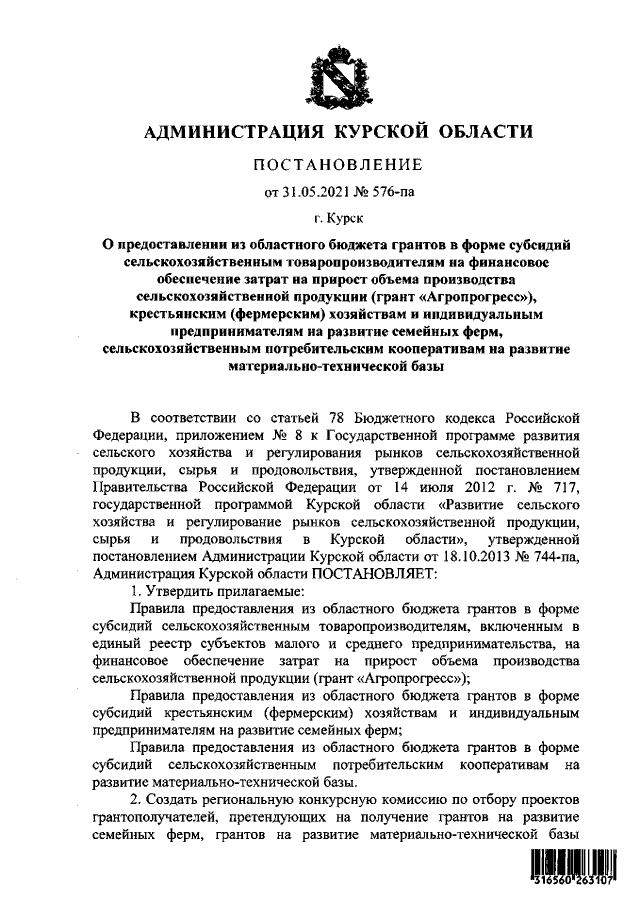 АДМИНИСТРАЦИЯ КУРСКОЙ ОБЛАСТИ

ПОСТАНОВЛЕНИЕ

от 31.05.2021 № 576-па

г. Курск

О предоставлении из областного бюджета грантов в форме субсидий сельскохозяйственным товаропроизводителям на финансовое обеспечение затрат на прирост объема производства сельскохозяйственной продукции (грант «Агропрогресс»), крестьянским (фермерским) хозяйствам и индивидуальным предпринимателям на развитие семейных ферм, сельскохозяйственным потребительским кооперативам на развитие материально-технической базы

В соответствии со статьей 78 Бюджетного кодекса Российской Федерации, приложением № 8 к Государственной программе развития сельского хозяйства и регулирования рынков сельскохозяйственной продукции, сырья и продовольствия, утвержденной постановлением Правительства Российской Федерации от 14 июля 2012 г. № 717, государственной программой Курской области «Развитие сельского хозяйства и регулирование рынков сельскохозяйственной продукции, сырья и продовольствия в Курской области», утвержденной постановлением Администрации Курской области от 18.10.2013 № 744-па, Администрация Курской области ПОСТАНОВЛЯЕТ:

1. Утвердить прилагаемые:

Правила предоставления из областного бюджета грантов в форме субсидий сельскохозяйственным товаропроизводителям, включенным в единый реестр субъектов малого и среднего предпринимательства, на финансовое обеспечение затрат на прирост объема производства сельскохозяйственной продукции (грант «Агропрогресс»);

Правила предоставления из областного бюджета грантов в форме субсидий крестьянским (фермерским) хозяйствам и индивидуальным предпринимателям на развитие семейных ферм;

Правила предоставления из областного бюджета грантов в форме субсидий сельскохозяйственным потребительским кооперативам на развитие материально-технической базы.

2. Создать региональную конкурсную комиссию по отбору проектов грантополучателей, претендующих на получение грантов на развитие семейных ферм, грантов на развитие материально-технической базы

316560 263107